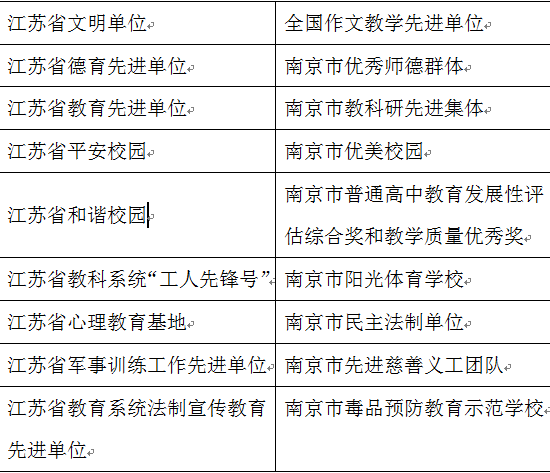 | 江苏省文明单位 | 全国作文教学先进单位 |
|---|---|
| 江苏省德育先进单位 | 南京市优秀师德群体 |
| 江苏省教育先进单位 | 南京市教科研先进集体 |
| 江苏省平安校园 | 南京市优美校园 |
| 江苏省和谐校园 | 南京市普通高中教育发展性评估综合奖和教学质量优秀奖 |
| 江苏省教科系统“工人先锋号” | 南京市阳光体育学校 |
| 江苏省心理教育基地 | 南京市民主法制单位 |
| 江苏省军事训练工作先进单位 | 南京市先进慈善义工团队 |
| 江苏省教育系统法制宣传教育先进单位 | 南京市毒品预防教育示范学校 |